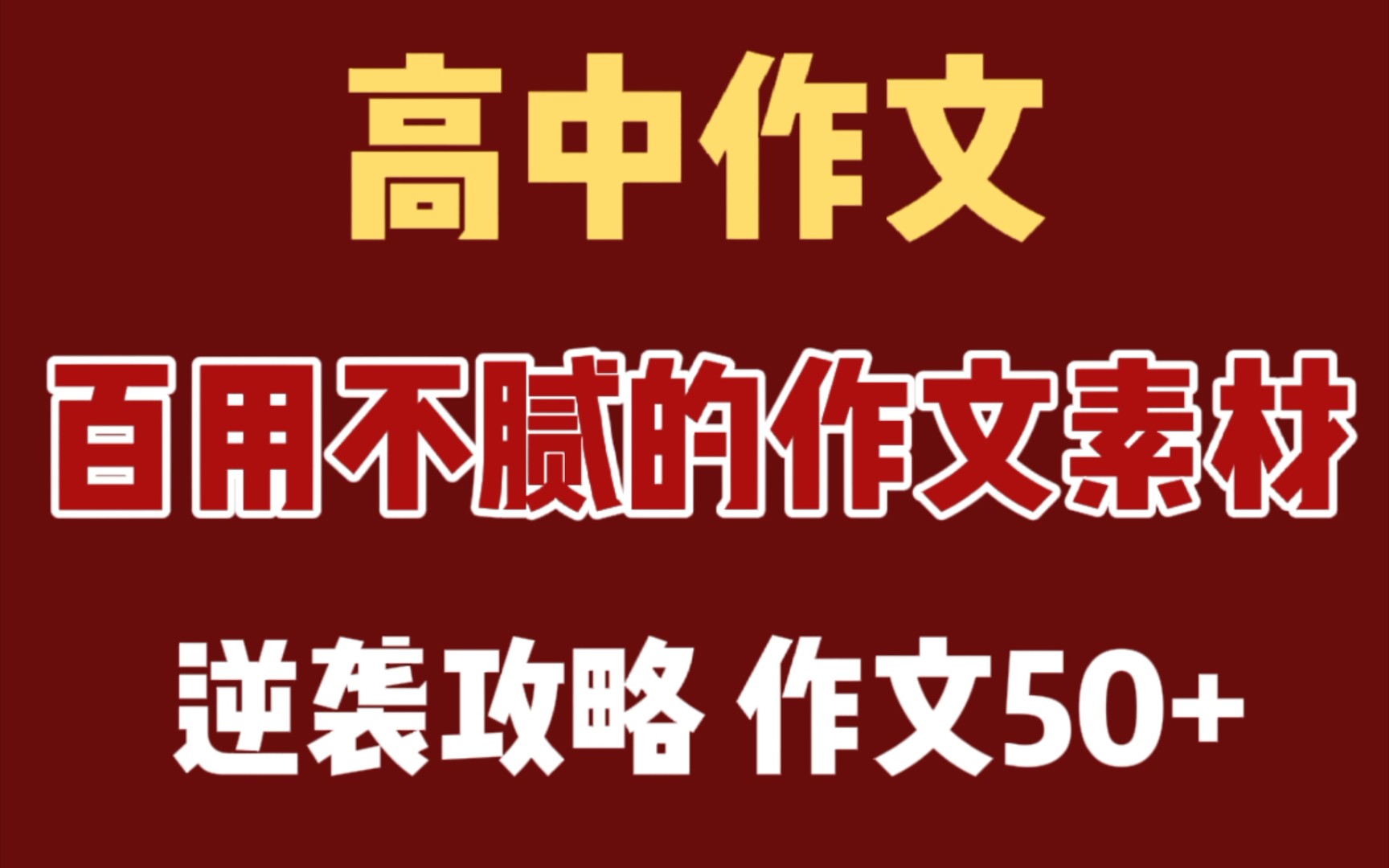 高中作文

百用不腻的作文素材

逆袭攻略 作文50+